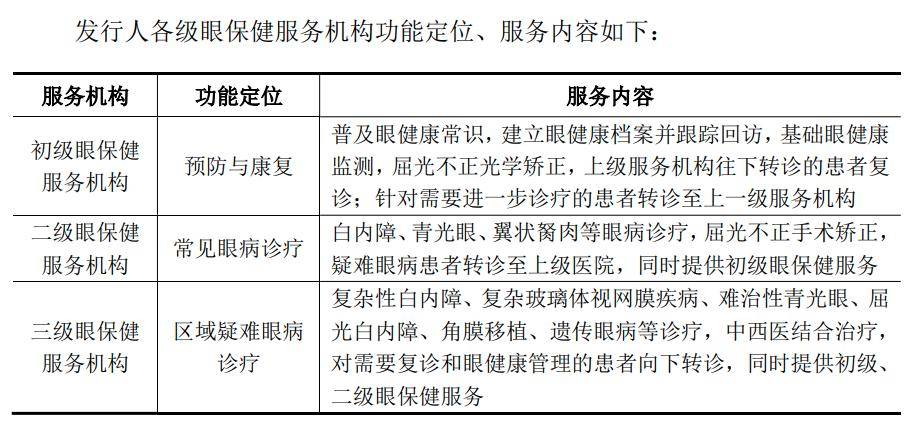 发行人各级眼保健服务机构功能定位、服务内容如下：

| 服务机构 | 功能定位 | 服务内容 |
|---|---|---|
| 初级眼保健服务机构 | 预防与康复 | 普及眼健康常识，建立眼健康档案并跟踪回访，基础眼健康监测，屈光不正光学矫正，上级服务机构往下转诊的患者复诊；针对需要进一步诊疗的患者转诊至上一级服务机构 |
| 二级眼保健服务机构 | 常见眼病诊疗 | 白内障、青光眼、翼状胬肉等眼病诊疗，屈光不正手术矫正，疑难眼病患者转诊至上级医院，同时提供初级眼保健服务 |
| 三级眼保健服务机构 | 区域疑难眼病诊疗 | 复杂性白内障、复杂玻璃体视网膜疾病、难治性青光眼、屈光白内障、角膜移植、遗传眼病等诊疗，中西医结合治疗，对需要复诊和眼健康管理的患者向下转诊，同时提供初级、二级眼保健服务 |